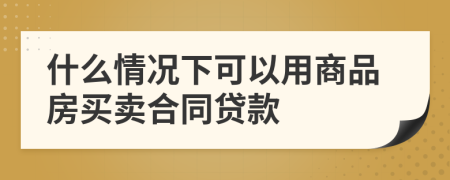 什么情况下可以用商品房买卖合同贷款